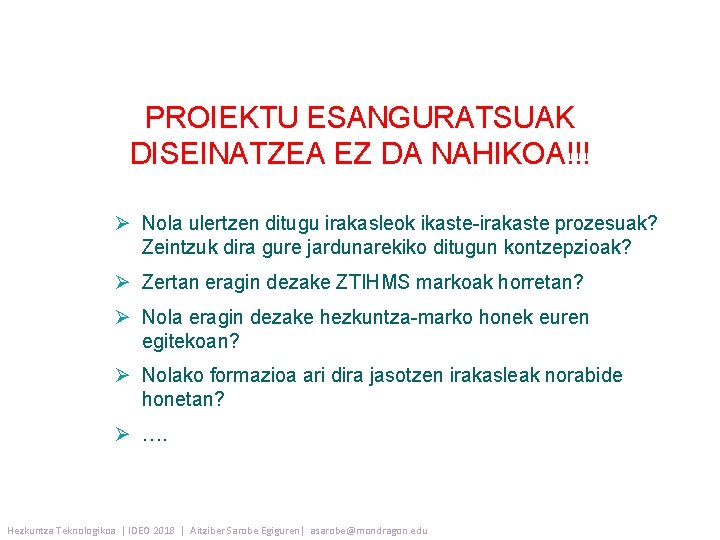 PROIEKTU ESANGURATSUAK DISEINATZEA EZ DA NAHIKOA!!!

➢ Nola ulertzen ditugu irakasleok ikaste-irakaste prozesuak? Zeintzuk dira gure jardunarekiko ditugun kontzepzioak?

➢ Zertan eragin dezake ZTIHMS markoak horretan?

➢ Nola eragin dezake hezkuntza-marko honek euren egitekoan?

➢ Nolako formazioa ari dira jasotzen irakasleak norabide honetan?

➢ ….

Hezkuntza Teknologikoa | IDEO 2018 | Aitziber Sarobe Egiguren| asarobe@mondragon.edu